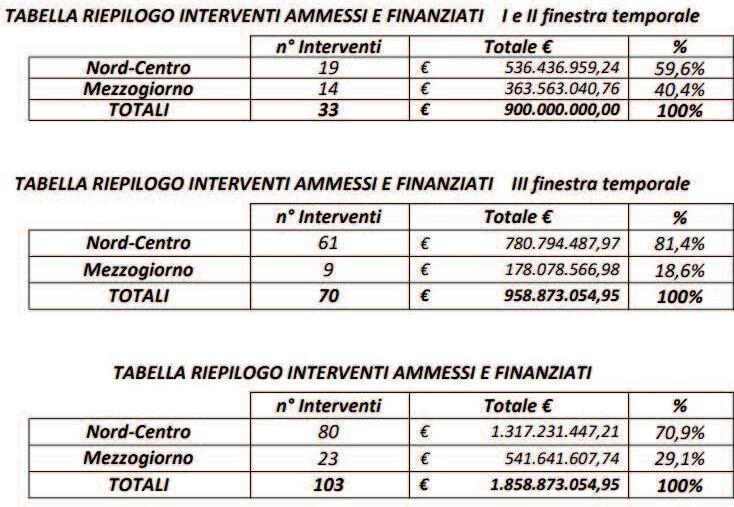 TABELLA RIEPILOGO INTERVENTI AMMESSI E FINANZIATI I e II finestra temporale

| | n° Interventi | Totale € | % |
|---|---|---|---|
| Nord-Centro | 19 | € 536.436.959,24 | 59,6% |
| Mezzogiorno | 14 | € 363.563.040,76 | 40,4% |
| TOTALI | 33 | € 900.000.000,00 | 100% |

TABELLA RIEPILOGO INTERVENTI AMMESSI E FINANZIATI III finestra temporale

| | n° Interventi | Totale € | % |
|---|---|---|---|
| Nord-Centro | 61 | € 780.794.487,97 | 81,4% |
| Mezzogiorno | 9 | € 178.078.566,98 | 18,6% |
| TOTALI | 70 | € 958.873.054,95 | 100% |

TABELLA RIEPILOGO INTERVENTI AMMESSI E FINANZIATI

| | n° Interventi | Totale € | % |
|---|---|---|---|
| Nord-Centro | 80 | € 1.317.231.447,21 | 70,9% |
| Mezzogiorno | 23 | € 541.641.607,74 | 29,1% |
| TOTALI | 103 | € 1.858.873.054,95 | 100% |